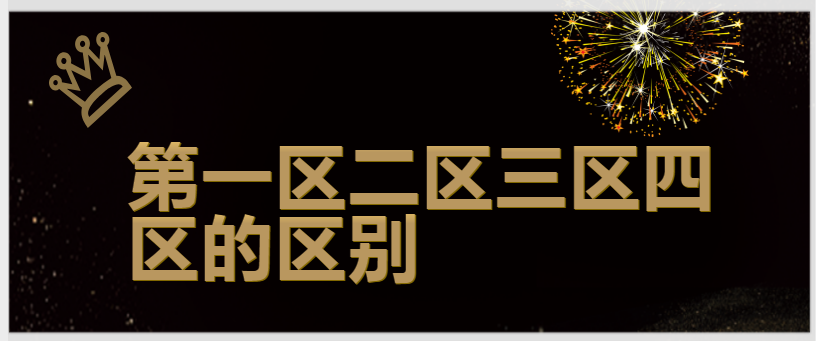 第一区二区三区四区的区别